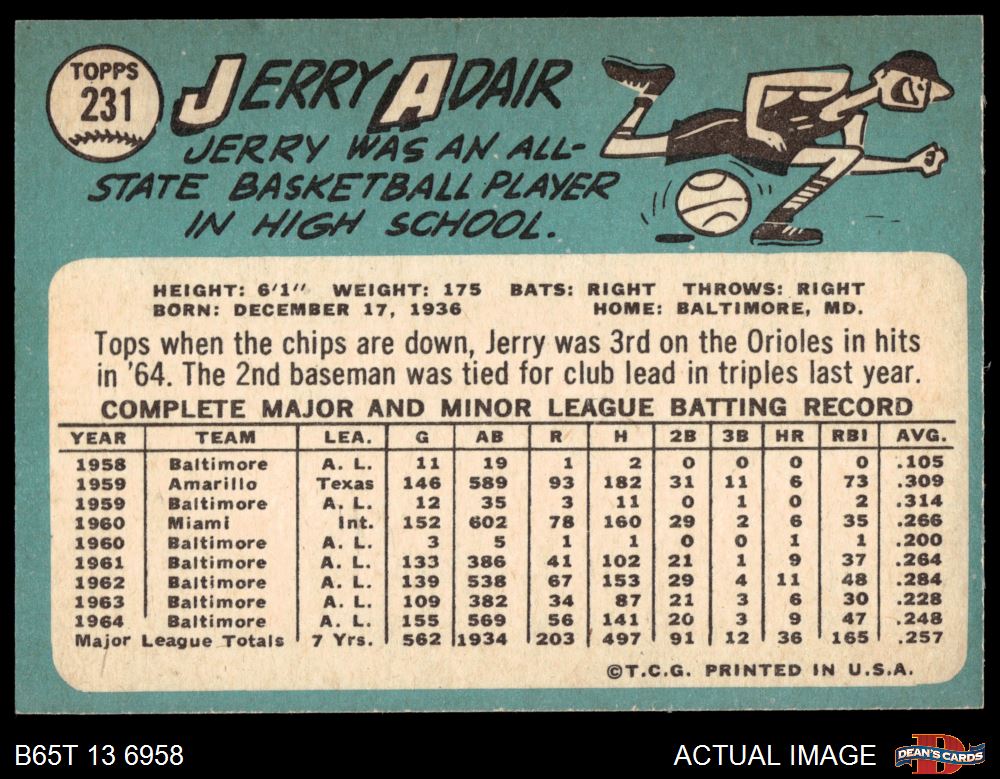 TOPPS
231

JERRY ADAIR

JERRY WAS AN ALL-STATE BASKETBALL PLAYER IN HIGH SCHOOL.

HEIGHT: 6'1" WEIGHT: 175 BATS: RIGHT THROWS: RIGHT
BORN: DECEMBER 17, 1936 HOME: BALTIMORE, MD.

Tops when the chips are down, Jerry was 3rd on the Orioles in hits in '64. The 2nd baseman was tied for club lead in triples last year.

COMPLETE MAJOR AND MINOR LEAGUE BATTING RECORD

| YEAR | TEAM | LEA. | G | AB | R | H | 2B | 3B | HR | RBI | AVG. |
|---|---|---|---|---|---|---|---|---|---|---|---|
| 1958 | Baltimore | A. L. | 11 | 19 | 1 | 2 | 0 | 0 | 0 | 0 | .105 |
| 1959 | Amarillo | Texas | 146 | 589 | 93 | 182 | 31 | 11 | 6 | 73 | .309 |
| 1959 | Baltimore | A. L. | 12 | 35 | 3 | 11 | 0 | 1 | 0 | 2 | .314 |
| 1960 | Miami | Int. | 152 | 602 | 78 | 160 | 29 | 2 | 6 | 35 | .266 |
| 1960 | Baltimore | A. L. | 3 | 5 | 1 | 1 | 0 | 0 | 1 | 1 | .200 |
| 1961 | Baltimore | A. L. | 133 | 386 | 41 | 102 | 21 | 1 | 9 | 37 | .264 |
| 1962 | Baltimore | A. L. | 139 | 538 | 67 | 153 | 29 | 4 | 11 | 48 | .284 |
| 1963 | Baltimore | A. L. | 109 | 382 | 34 | 87 | 21 | 3 | 6 | 30 | .228 |
| 1964 | Baltimore | A. L. | 155 | 569 | 56 | 141 | 20 | 3 | 9 | 47 | .248 |
| Major League Totals |  | 7 Yrs. | 562 | 1934 | 203 | 497 | 91 | 12 | 36 | 165 | .257 |

©T.C.G. PRINTED IN U.S.A.

B65T 13 6958

ACTUAL IMAGE

DEAN'S CARDS